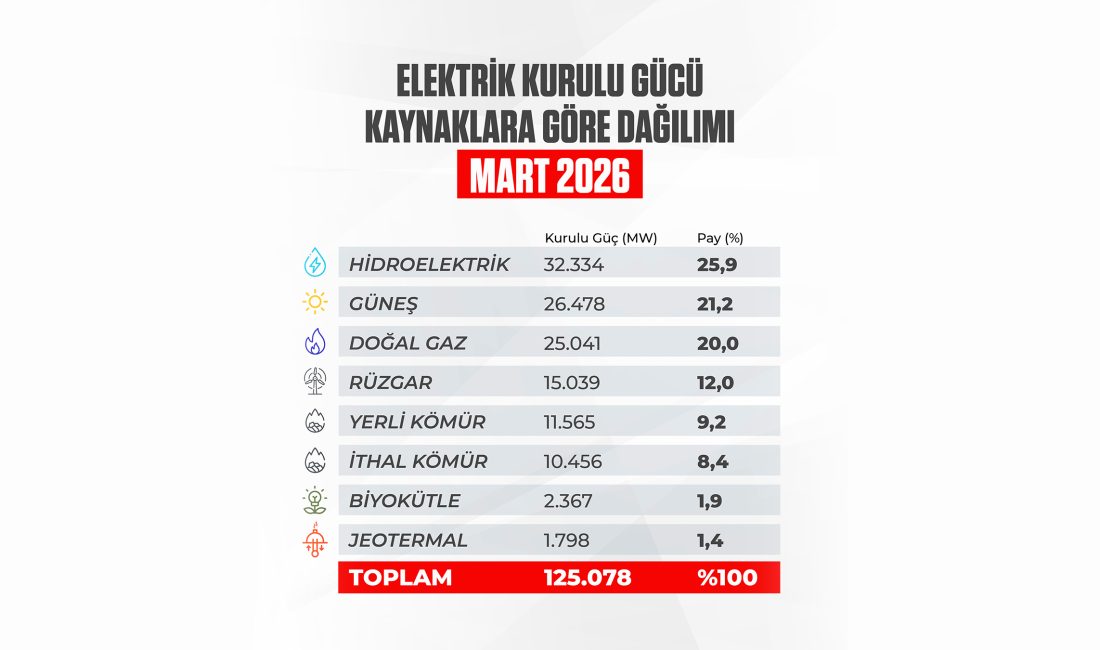 ELEKTRİK KURULU GÜCÜ
KAYNAKLARA GÖRE DAĞILIMI
MART 2026

| | Kurulu Güç (MW) | Pay (%) |
|---|---|---|
| HİDROELEKTRİK | 32.334 | 25,9 |
| GÜNEŞ | 26.478 | 21,2 |
| DOĞAL GAZ | 25.041 | 20,0 |
| RÜZGAR | 15.039 | 12,0 |
| YERLİ KÖMÜR | 11.565 | 9,2 |
| İTHAL KÖMÜR | 10.456 | 8,4 |
| BİYOKÜTLE | 2.367 | 1,9 |
| JEOTERMAL | 1.798 | 1,4 |
| TOPLAM | 125.078 | %100 |